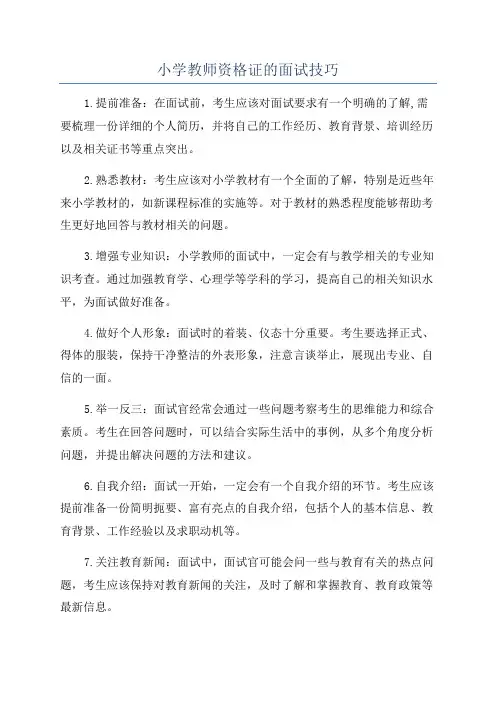 小学教师资格证的面试技巧

1.提前准备：在面试前，考生应该对面试要求有一个明确的了解,需要梳理一份详细的个人简历，并将自己的工作经历、教育背景、培训经历以及相关证书等重点突出。

2.熟悉教材：考生应该对小学教材有一个全面的了解，特别是近些年来小学教材的，如新课程标准的实施等。对于教材的熟悉程度能够帮助考生更好地回答与教材相关的问题。

3.增强专业知识：小学教师的面试中，一定会有与教学相关的专业知识考查。通过加强教育学、心理学等学科的学习，提高自己的相关知识水平，为面试做好准备。

4.做好个人形象：面试时的着装、仪态十分重要。考生要选择正式、得体的服装，保持干净整洁的外表形象，注意言谈举止，展现出专业、自信的一面。

5.举一反三：面试官经常会通过一些问题考察考生的思维能力和综合素质。考生在回答问题时，可以结合实际生活中的事例，从多个角度分析问题，并提出解决问题的方法和建议。

6.自我介绍：面试一开始，一定会有一个自我介绍的环节。考生应该提前准备一份简明扼要、富有亮点的自我介绍，包括个人的基本信息、教育背景、工作经验以及求职动机等。

7.关注教育新闻：面试中，面试官可能会问一些与教育有关的热点问题，考生应该保持对教育新闻的关注，及时了解和掌握教育、教育政策等最新信息。